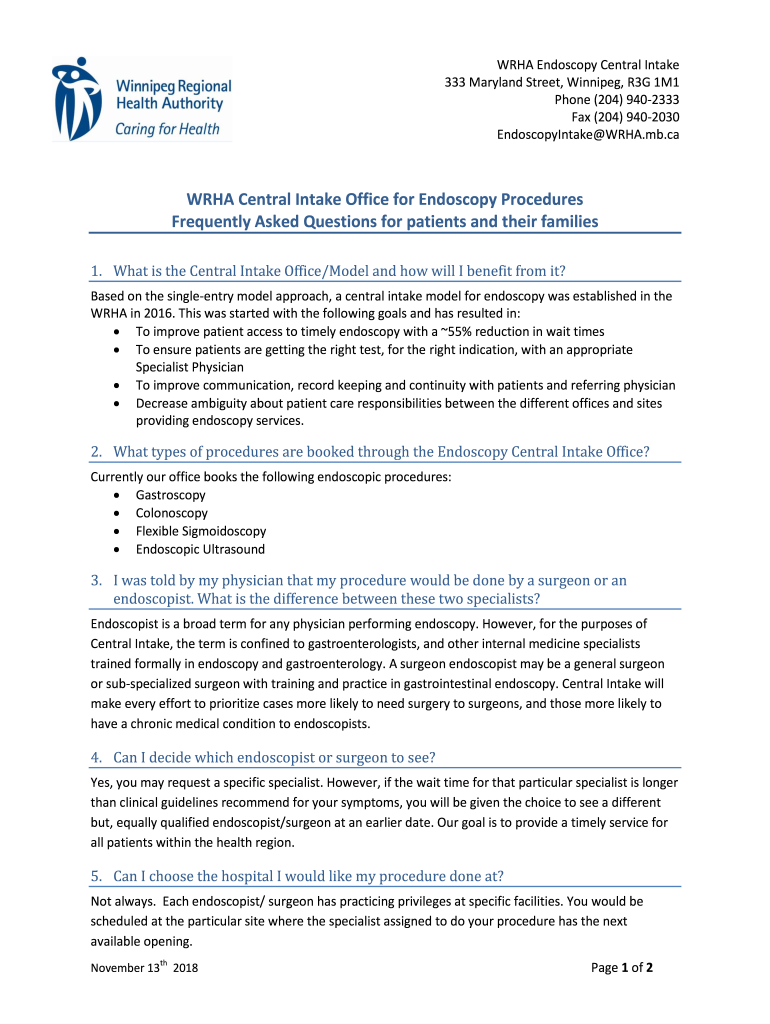 Winnipeg Regional Health Authority
Caring for Health

WRHA Endoscopy Central Intake
333 Maryland Street, Winnipeg, R3G 1M1
Phone (204) 940-2333
Fax (204) 940-2030
EndoscopyIntake@WRHA.mb.ca

WRHA Central Intake Office for Endoscopy Procedures
Frequently Asked Questions for patients and their families

1. What is the Central Intake Office/Model and how will I benefit from it?

Based on the single-entry model approach, a central intake model for endoscopy was established in the WRHA in 2016. This was started with the following goals and has resulted in:
• To improve patient access to timely endoscopy with a ~55% reduction in wait times
• To ensure patients are getting the right test, for the right indication, with an appropriate Specialist Physician
• To improve communication, record keeping and continuity with patients and referring physician
• Decrease ambiguity about patient care responsibilities between the different offices and sites providing endoscopy services.

2. What types of procedures are booked through the Endoscopy Central Intake Office?

Currently our office books the following endoscopic procedures:
• Gastroscopy
• Colonoscopy
• Flexible Sigmoidoscopy
• Endoscopic Ultrasound

3. I was told by my physician that my procedure would be done by a surgeon or an endoscopist. What is the difference between these two specialists?

Endoscopist is a broad term for any physician performing endoscopy. However, for the purposes of Central Intake, the term is confined to gastroenterologists, and other internal medicine specialists trained formally in endoscopy and gastroenterology. A surgeon endoscopist may be a general surgeon or sub-specialized surgeon with training and practice in gastrointestinal endoscopy. Central Intake will make every effort to prioritize cases more likely to need surgery to surgeons, and those more likely to have a chronic medical condition to endoscopists.

4. Can I decide which endoscopist or surgeon to see?

Yes, you may request a specific specialist. However, if the wait time for that particular specialist is longer than clinical guidelines recommend for your symptoms, you will be given the choice to see a different but, equally qualified endoscopist/surgeon at an earlier date. Our goal is to provide a timely service for all patients within the health region.

5. Can I choose the hospital I would like my procedure done at?

Not always. Each endoscopist/ surgeon has practicing privileges at specific facilities. You would be scheduled at the particular site where the specialist assigned to do your procedure has the next available opening.

November 13$^{th}$ 2018

Page 1 of 2